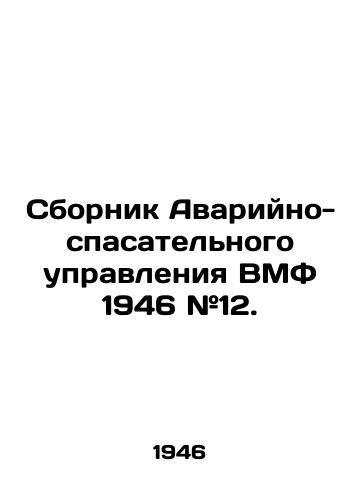 Сборник Аварийно-спасательного управления ВМФ 1946 №12.

1946